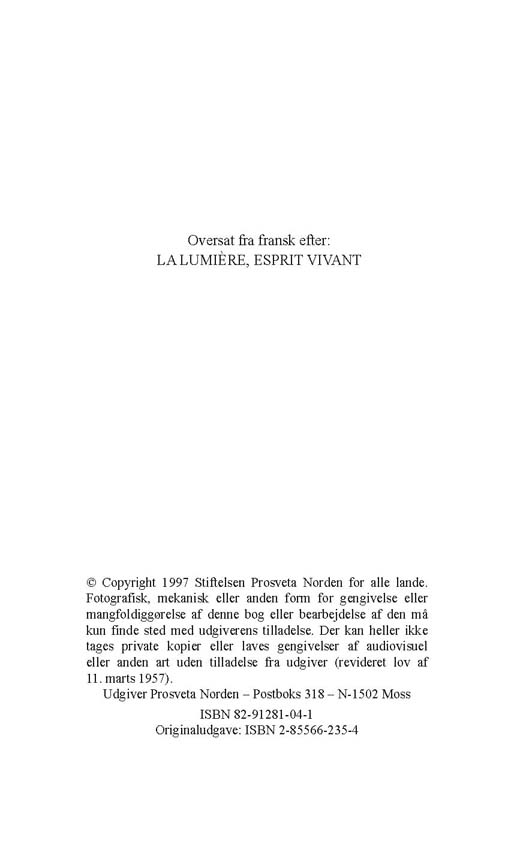 Oversat fra fransk efter:
LA LUMIÈRE, ESPRIT VIVANT

© Copyright 1997 Stiftelsen Prosveta Norden for alle lande. Fotografisk, mekanisk eller anden form for gengivelse eller mangfoldiggørelse af denne bog eller bearbejdelse af den må kun finde sted med udgiverens tilladelse. Der kan heller ikke tages private kopier eller laves gengivelser af audiovisuel eller anden art uden tilladelse fra udgiver (revideret lov af 11. marts 1957).
Udgiver Prosveta Norden – Postboks 318 – N-1502 Moss

ISBN 82-91281-04-1
Originaludgave: ISBN 2-85566-235-4